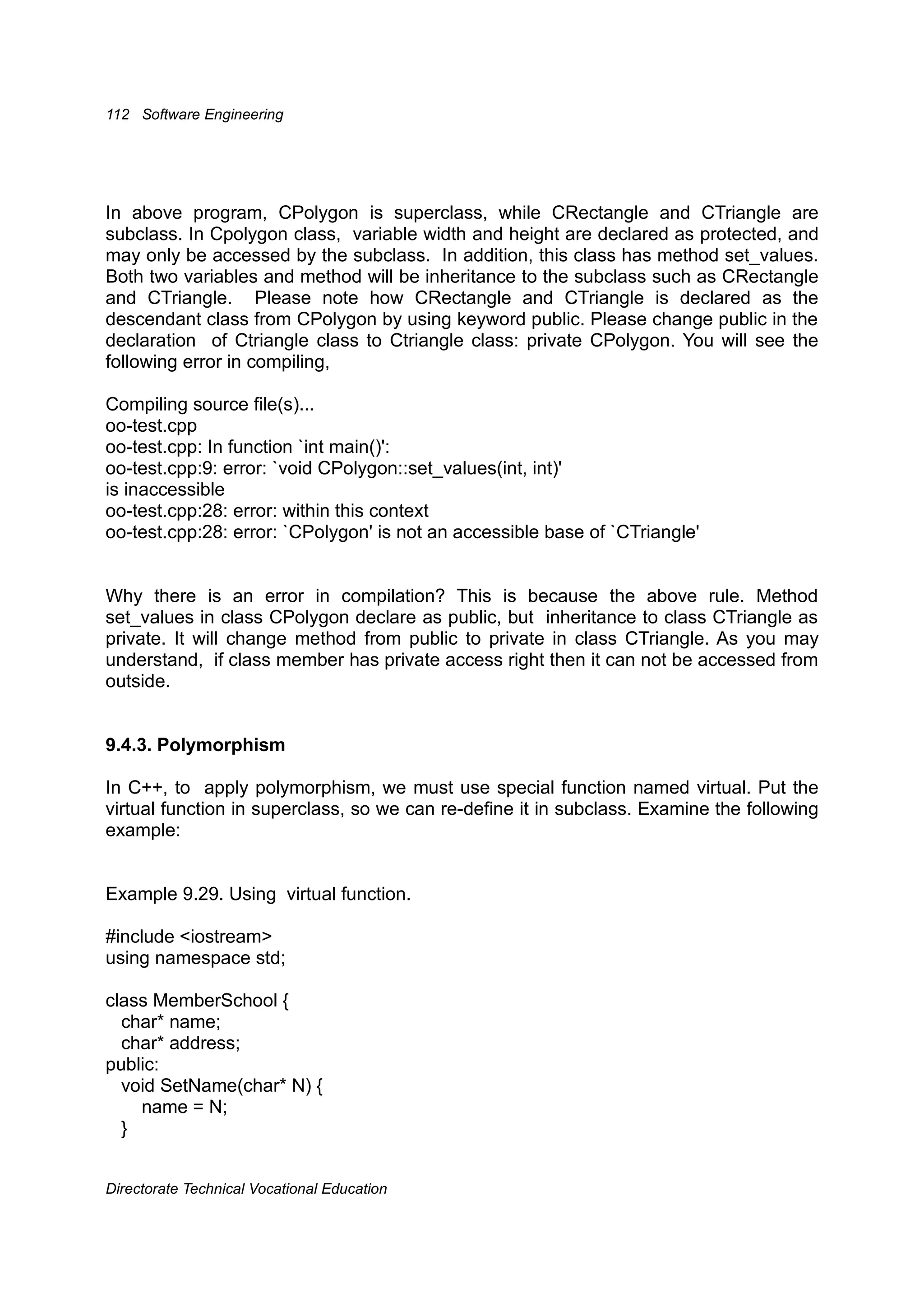 112 Software Engineering

In above program, CPolygon is superclass, while CRectangle and CTriangle are subclass. In Cpolygon class, variable width and height are declared as protected, and may only be accessed by the subclass. In addition, this class has method set_values. Both two variables and method will be inheritance to the subclass such as CRectangle and CTriangle. Please note how CRectangle and CTriangle is declared as the descendant class from CPolygon by using keyword public. Please change public in the declaration of Ctriangle class to Ctriangle class: private CPolygon. You will see the following error in compiling,

Compiling source file(s)...
oo-test.cpp
oo-test.cpp: In function `int main()':
oo-test.cpp:9: error: `void CPolygon::set_values(int, int)'
is inaccessible
oo-test.cpp:28: error: within this context
oo-test.cpp:28: error: `CPolygon' is not an accessible base of `CTriangle'

Why there is an error in compilation? This is because the above rule. Method set_values in class CPolygon declare as public, but inheritance to class CTriangle as private. It will change method from public to private in class CTriangle. As you may understand, if class member has private access right then it can not be accessed from outside.

9.4.3. Polymorphism

In C++, to apply polymorphism, we must use special function named virtual. Put the virtual function in superclass, so we can re-define it in subclass. Examine the following example:

Example 9.29. Using virtual function.

#include <iostream>
using namespace std;

class MemberSchool {
  char* name;
  char* address;
public:
  void SetName(char* N) {
    name = N;
  }

Directorate Technical Vocational Education